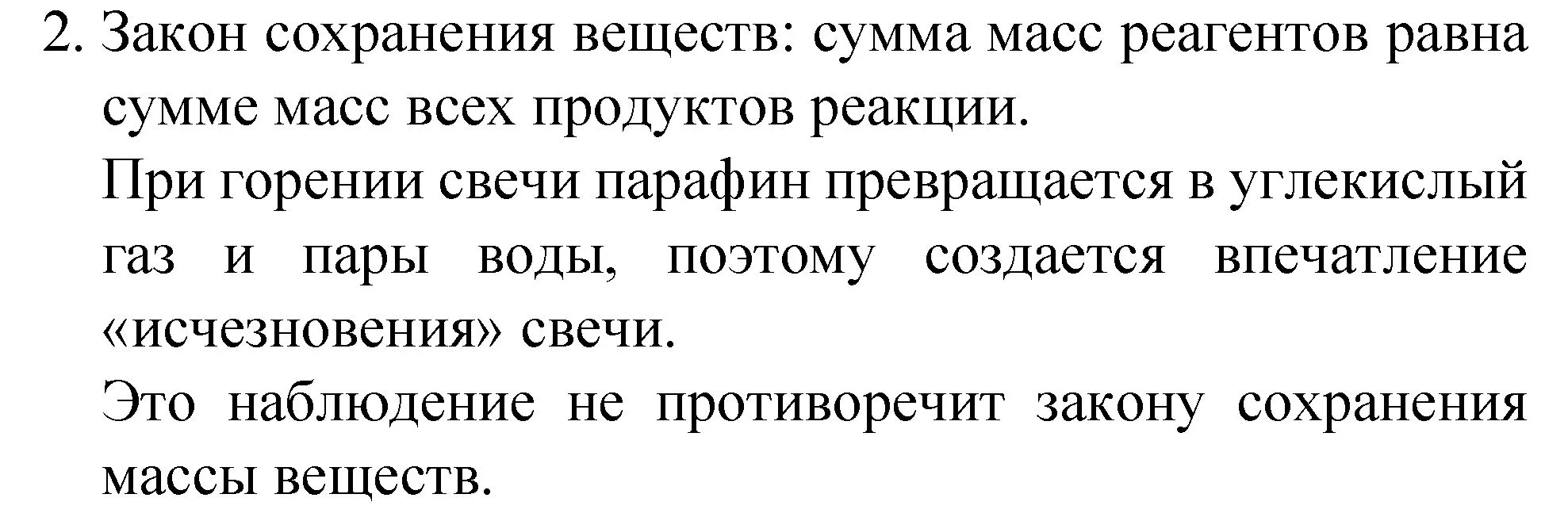 2. Закон сохранения веществ: сумма масс реагентов равна сумме масс всех продуктов реакции.

При горении свечи парафин превращается в углекислый газ и пары воды, поэтому создается впечатление «исчезновения» свечи.

Это наблюдение не противоречит закону сохранения массы веществ.